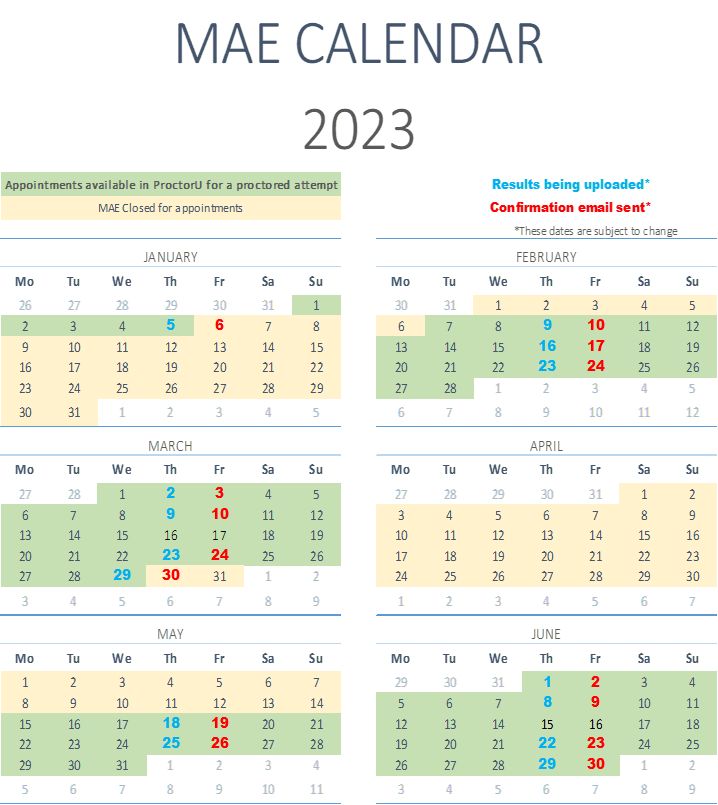 MAE CALENDAR

2023

Appointments available in ProctorU for a proctored attempt

MAE Closed for appointments

Results being uploaded*

Confirmation email sent*

*These dates are subject to change

JANUARY

| Mo | Tu | We | Th | Fr | Sa | Su |
|---|---|---|---|---|---|---|
| 26 | 27 | 28 | 29 | 30 | 31 | 1 |
| 2 | 3 | 4 | 5 | 6 | 7 | 8 |
| 9 | 10 | 11 | 12 | 13 | 14 | 15 |
| 16 | 17 | 18 | 19 | 20 | 21 | 22 |
| 23 | 24 | 25 | 26 | 27 | 28 | 29 |
| 30 | 31 | 1 | 2 | 3 | 4 | 5 |

FEBRUARY

| Mo | Tu | We | Th | Fr | Sa | Su |
|---|---|---|---|---|---|---|
| 30 | 31 | 1 | 2 | 3 | 4 | 5 |
| 6 | 7 | 8 | 9 | 10 | 11 | 12 |
| 13 | 14 | 15 | 16 | 17 | 18 | 19 |
| 20 | 21 | 22 | 23 | 24 | 25 | 26 |
| 27 | 28 | 1 | 2 | 3 | 4 | 5 |
| 6 | 7 | 8 | 9 | 10 | 11 | 12 |

MARCH

| Mo | Tu | We | Th | Fr | Sa | Su |
|---|---|---|---|---|---|---|
| 27 | 28 | 1 | 2 | 3 | 4 | 5 |
| 6 | 7 | 8 | 9 | 10 | 11 | 12 |
| 13 | 14 | 15 | 16 | 17 | 18 | 19 |
| 20 | 21 | 22 | 23 | 24 | 25 | 26 |
| 27 | 28 | 29 | 30 | 31 | 1 | 2 |
| 3 | 4 | 5 | 6 | 7 | 8 | 9 |

APRIL

| Mo | Tu | We | Th | Fr | Sa | Su |
|---|---|---|---|---|---|---|
| 27 | 28 | 29 | 30 | 31 | 1 | 2 |
| 3 | 4 | 5 | 6 | 7 | 8 | 9 |
| 10 | 11 | 12 | 13 | 14 | 15 | 16 |
| 17 | 18 | 19 | 20 | 21 | 22 | 23 |
| 24 | 25 | 26 | 27 | 28 | 29 | 30 |
| 1 | 2 | 3 | 4 | 5 | 6 | 7 |

MAY

| Mo | Tu | We | Th | Fr | Sa | Su |
|---|---|---|---|---|---|---|
| 1 | 2 | 3 | 4 | 5 | 6 | 7 |
| 8 | 9 | 10 | 11 | 12 | 13 | 14 |
| 15 | 16 | 17 | 18 | 19 | 20 | 21 |
| 22 | 23 | 24 | 25 | 26 | 27 | 28 |
| 29 | 30 | 31 | 1 | 2 | 3 | 4 |
| 5 | 6 | 7 | 8 | 9 | 10 | 11 |

JUNE

| Mo | Tu | We | Th | Fr | Sa | Su |
|---|---|---|---|---|---|---|
| 29 | 30 | 31 | 1 | 2 | 3 | 4 |
| 5 | 6 | 7 | 8 | 9 | 10 | 11 |
| 12 | 13 | 14 | 15 | 16 | 17 | 18 |
| 19 | 20 | 21 | 22 | 23 | 24 | 25 |
| 26 | 27 | 28 | 29 | 30 | 1 | 2 |
| 3 | 4 | 5 | 6 | 7 | 8 | 9 |